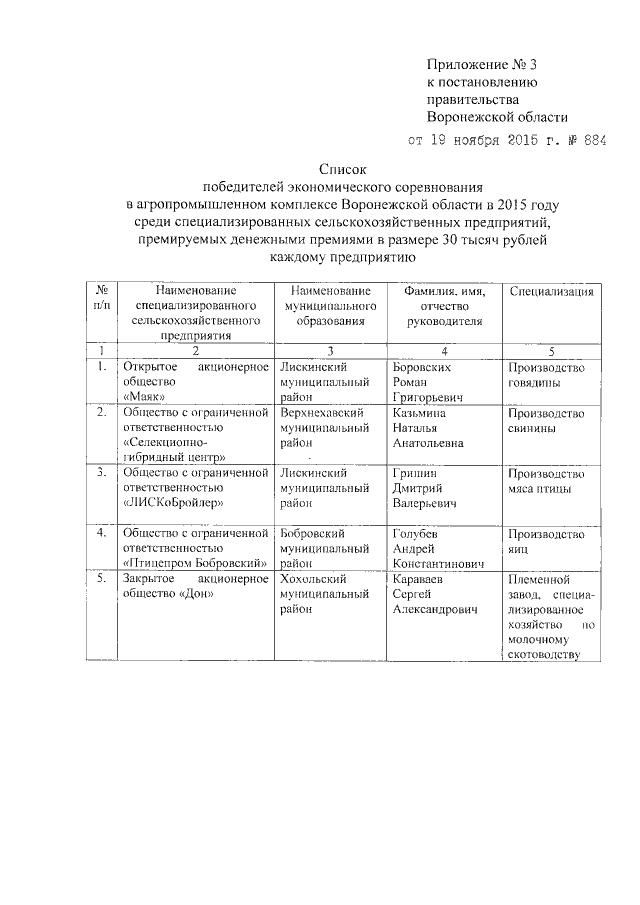 Приложение № 3
к постановлению
правительства
Воронежской области
от 19 ноября 2015 г. № 884

Список
победителей экономического соревнования
в агропромышленном комплексе Воронежской области в 2015 году
среди специализированных сельскохозяйственных предприятий,
премируемых денежными премиями в размере 30 тысяч рублей
каждому предприятию

| № п/п | Наименование специализированного сельскохозяйственного предприятия | Наименование муниципального образования | Фамилия, имя, отчество руководителя | Специализация |
|---|---|---|---|---|
| 1 | 2 | 3 | 4 | 5 |
| 1. | Открытое акционерное общество «Маяк» | Лискинский муниципальный район | Боровских Роман Григорьевич | Производство говядины |
| 2. | Общество с ограниченной ответственностью «Селекционно-гибридный центр» | Верхнехавский муниципальный район | Казьмина Наталья Анатольевна | Производство свинины |
| 3. | Общество с ограниченной ответственностью «ЛИСКоБройлер» | Лискинский муниципальный район | Гришин Дмитрий Валерьевич | Производство мяса птицы |
| 4. | Общество с ограниченной ответственностью «Птицепром Бобровский» | Бобровский муниципальный район | Голубев Андрей Константинович | Производство яиц |
| 5. | Закрытое акционерное общество «Дон» | Хохольский муниципальный район | Караваев Сергей Александрович | Племенной завод, специализированное хозяйство по молочному скотоводству |